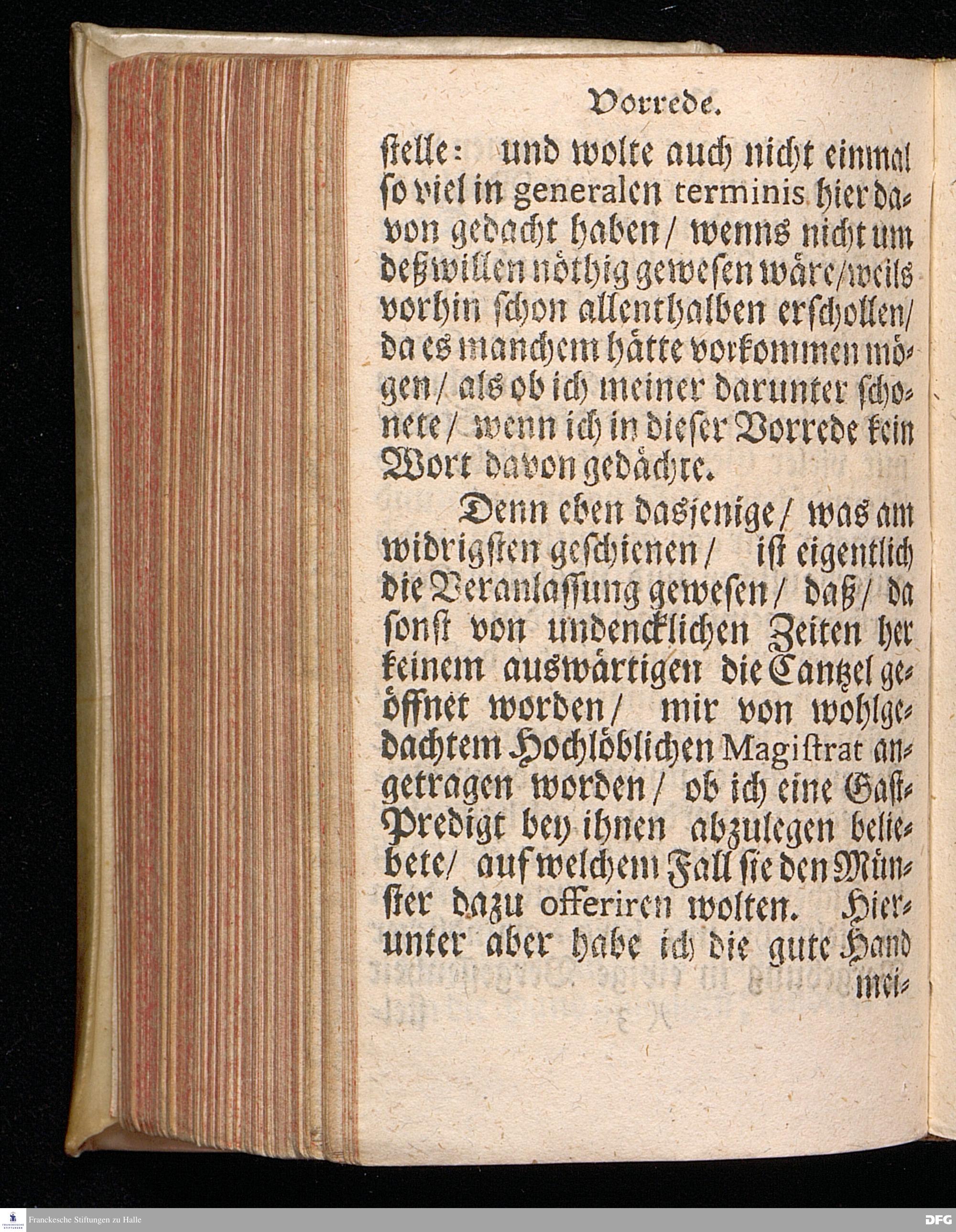 Vorrede.

stelle: und wolte auch nicht einmal so viel in generalen terminis hier davon gedacht haben / wenns nicht um deßwillen nöthig gewesen wäre / weils vorhin schon allenthalben erschollen / da es manchem hätte vorkommen mögen / als ob ich meiner darunter schonete / wenn ich in dieser Vorrede kein Wort davon gedächte.

Denn eben dasjenige / was am widrigsten geschienen / ist eigentlich die Veranlassung gewesen / daß / da sonst von undencklichen Zeiten her keinem auswärtigen die Cantzel geöffnet worden / mir von wohlgedachtem Hochlöblichen Magistrat angetragen worden / ob ich eine Gast-Predigt bey ihnen abzulegen beliebete / auf welchem Fall sie den Münster dazu offeriren wolten. Hierunter aber habe ich die gute Hand mei-

Franckesche Stiftungen zu Halle

DFG